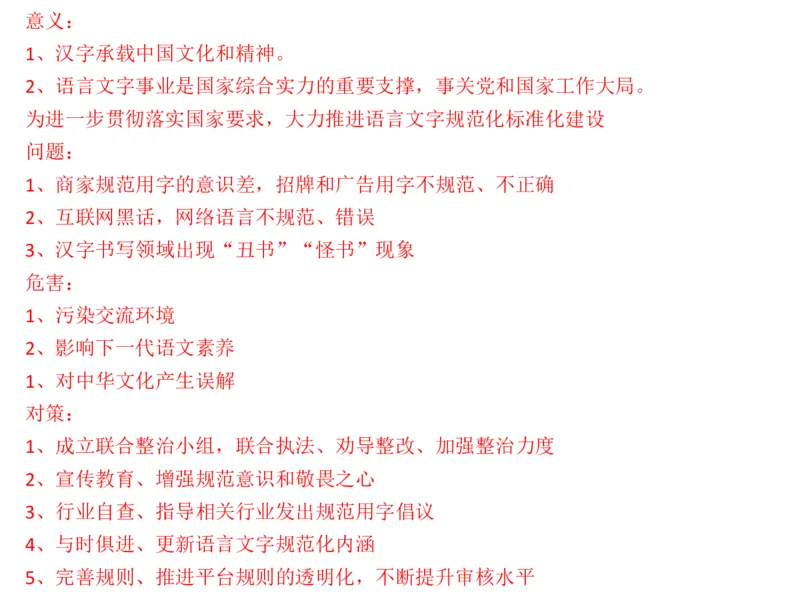 意义：
1、汉字承载中国文化和精神。
2、语言文字事业是国家综合实力的重要支撑，事关党和国家工作大局。
为进一步贯彻落实国家要求，大力推进语言文字规范化标准化建设
问题：
1、商家规范用字的意识差，招牌和广告用字不规范、不正确
2、互联网黑话，网络语言不规范、错误
3、汉字书写领域出现“丑书”“怪书”现象
危害：
1、污染交流环境
2、影响下一代语文素养
1、对中华文化产生误解
对策：
1、成立联合整治小组，联合执法、劝导整改、加强整治力度
2、宣传教育、增强规范意识和敬畏之心
3、行业自查、指导相关行业发出规范用字倡议
4、与时俱进、更新语言文字规范化内涵
5、完善规则、推进平台规则的透明化，不断提升审核水平